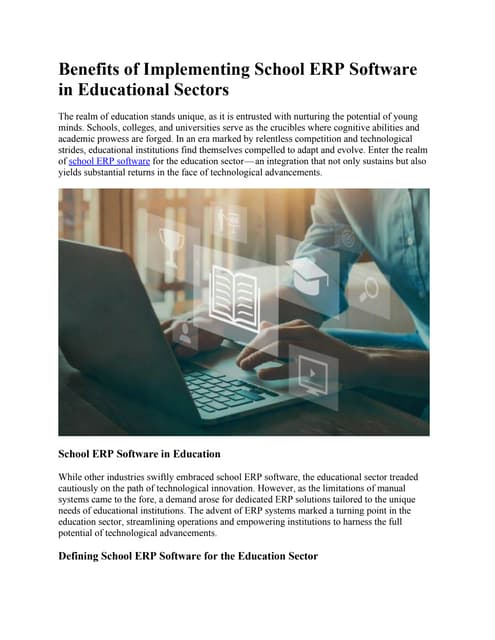 Benefits of Implementing School ERP Software in Educational Sectors

The realm of education stands unique, as it is entrusted with nurturing the potential of young minds. Schools, colleges, and universities serve as the crucibles where cognitive abilities and academic prowess are forged. In an era marked by relentless competition and technological strides, educational institutions find themselves compelled to adapt and evolve. Enter the realm of school ERP software for the education sector—an integration that not only sustains but also yields substantial returns in the face of technological advancements.

School ERP Software in Education

While other industries swiftly embraced school ERP software, the educational sector treaded cautiously on the path of technological innovation. However, as the limitations of manual systems came to the fore, a demand arose for dedicated ERP solutions tailored to the unique needs of educational institutions. The advent of ERP systems marked a turning point in the education sector, streamlining operations and empowering institutions to harness the full potential of technological advancements.

Defining School ERP Software for the Education Sector